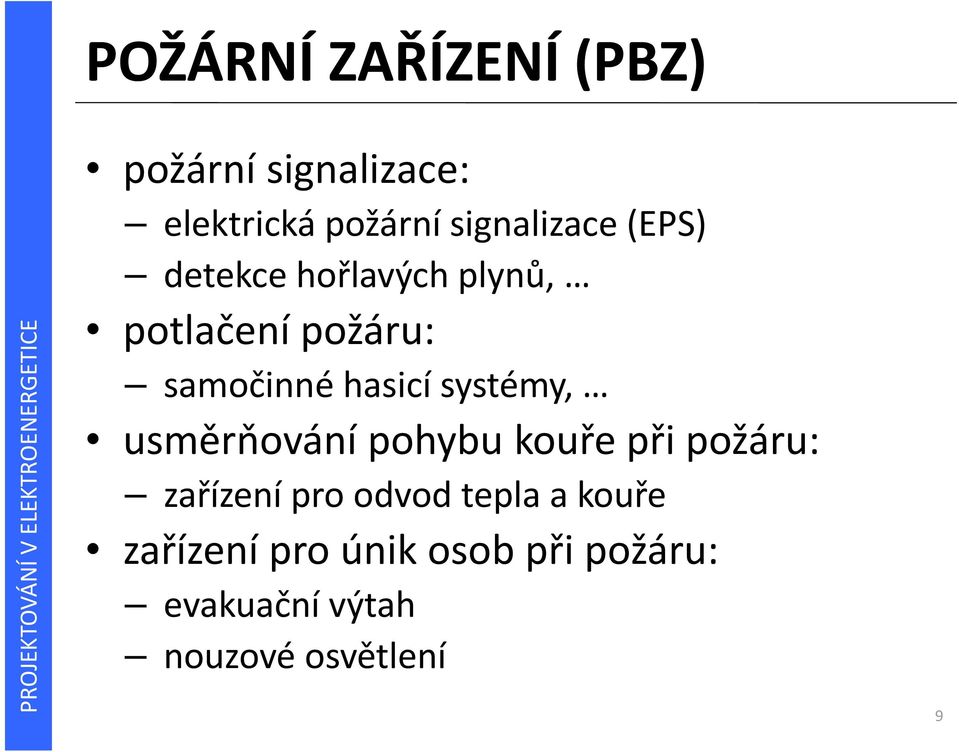 PROJEKTOVÁNÍ V ELEKTROENERGETICE

POŽÁRNÍ ZAŘÍZENÍ (PBZ)

• požární signalizace:
– elektrická požární signalizace (EPS)
– detekce hořlavých plynů, …
• potlačení požáru:
– samočinné hasicí systémy, …
• usměrňování pohybu kouře při požáru:
– zařízení pro odvod tepla a kouře
• zařízení pro únik osob při požáru:
– evakuační výtah
– nouzové osvětlení

9